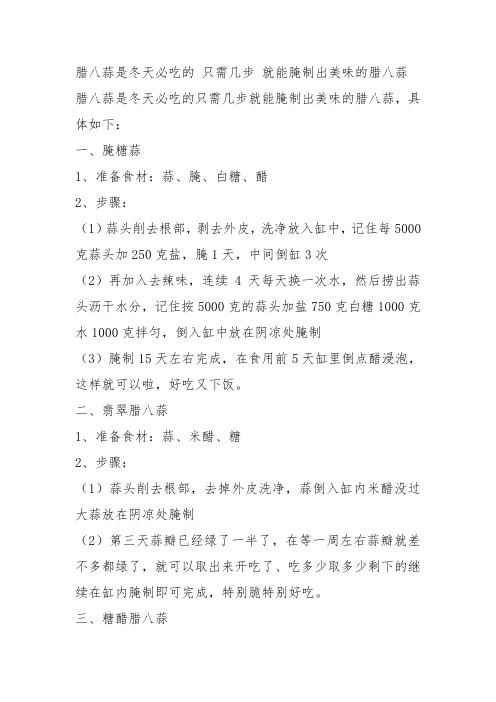 腊八蒜是冬天必吃的 只需几步 就能腌制出美味的腊八蒜

腊八蒜是冬天必吃的只需几步就能腌制出美味的腊八蒜，具体如下：

一、腌糖蒜

1、准备食材：蒜、腌、白糖、醋

2、步骤：

（1）蒜头削去根部，剥去外皮，洗净放入缸中，记住每 5000 克蒜头加 250 克盐，腌 1 天，中间倒缸 3 次

（2）再加入去辣味，连续 4 天每天换一次水，然后捞出蒜头沥干水分，记住按 5000 克的蒜头加盐 750 克白糖 1000 克水 1000 克拌匀，倒入缸中放在阴凉处腌制

（3）腌制 15 天左右完成，在食用前 5 天缸里倒点醋浸泡，这样就可以啦，好吃又下饭。

二、翡翠腊八蒜

1、准备食材：蒜、米醋、糖

2、步骤：

（1）蒜头削去根部，去掉外皮洗净，蒜倒入缸内米醋没过大蒜放在阴凉处腌制

（2）第三天蒜瓣已经绿了一半了，在等一周左右蒜瓣就差不多都绿了，就可以取出来开吃了、吃多少取多少剩下的继续在缸内腌制即可完成，特别脆特别好吃。

三、糖醋腊八蒜